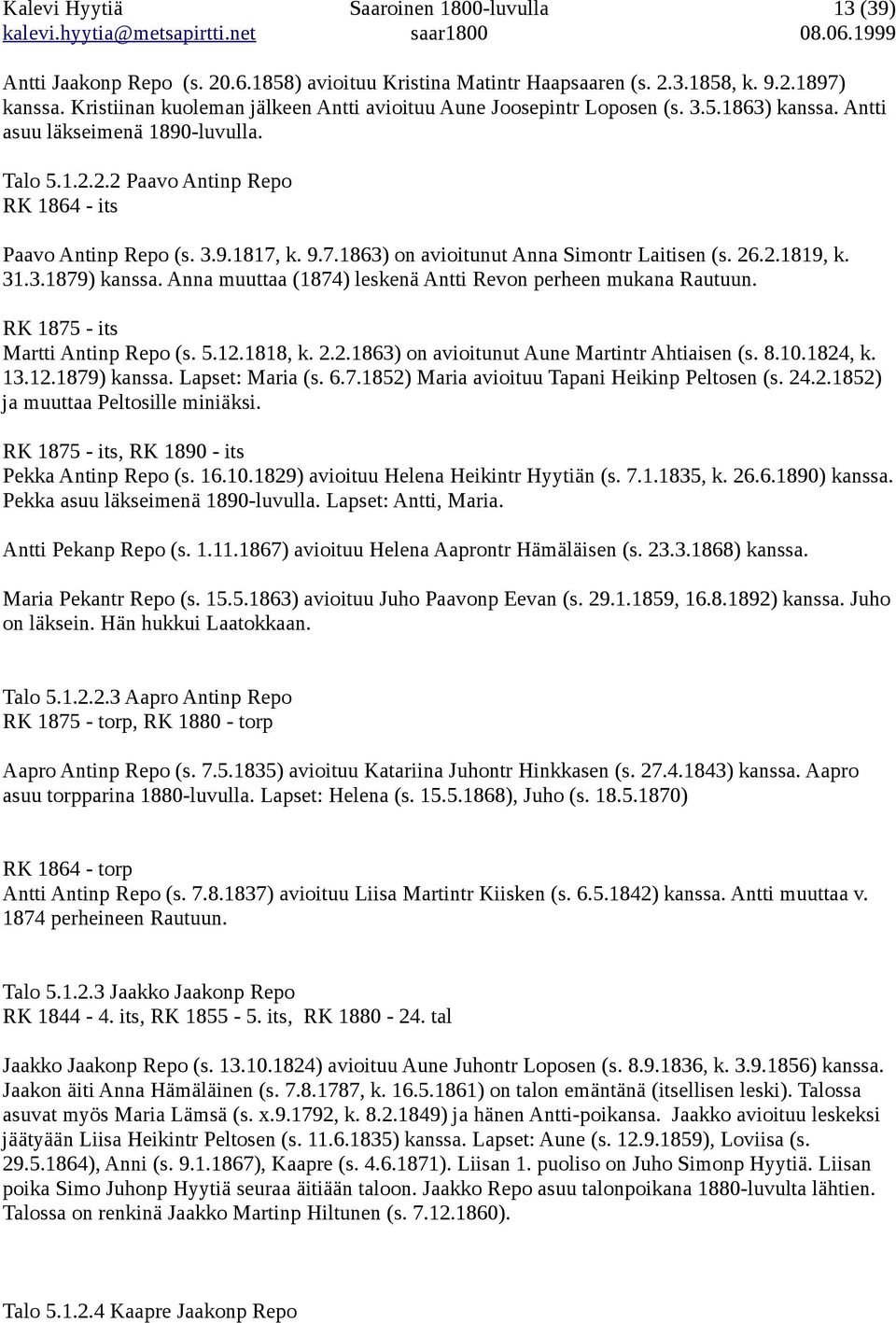 Kalevi Hyytiä Saaroinen 1800-luvulla 13 (39)
kalevi.hyytia@metsapirtti.net saar1800 08.06.1999

Antti Jaakonp Repo (s. 20.6.1858) avioituu Kristina Matintr Haapsaaren (s. 2.3.1858, k. 9.2.1897) kanssa. Kristiinan kuoleman jälkeen Antti avioituu Aune Joosepintr Loposen (s. 3.5.1863) kanssa. Antti asuu läkseimenä 1890-luvulla.

Talo 5.1.2.2.2 Paavo Antinp Repo
RK 1864 - its

Paavo Antinp Repo (s. 3.9.1817, k. 9.7.1863) on avioitunut Anna Simontr Laitisen (s. 26.2.1819, k. 31.3.1879) kanssa. Anna muuttaa (1874) leskenä Antti Revon perheen mukana Rautuun.

RK 1875 - its
Martti Antinp Repo (s. 5.12.1818, k. 2.2.1863) on avioitunut Aune Martintr Ahtiaisen (s. 8.10.1824, k. 13.12.1879) kanssa. Lapset: Maria (s. 6.7.1852) Maria avioituu Tapani Heikinp Peltosen (s. 24.2.1852) ja muuttaa Peltosille miniäksi.

RK 1875 - its, RK 1890 - its
Pekka Antinp Repo (s. 16.10.1829) avioituu Helena Heikintr Hyytiän (s. 7.1.1835, k. 26.6.1890) kanssa. Pekka asuu läkseimenä 1890-luvulla. Lapset: Antti, Maria.

Antti Pekanp Repo (s. 1.11.1867) avioituu Helena Aaprontr Hämäläisen (s. 23.3.1868) kanssa.

Maria Pekantr Repo (s. 15.5.1863) avioituu Juho Paavonp Eevan (s. 29.1.1859, 16.8.1892) kanssa. Juho on läksein. Hän hukkui Laatokkaan.

Talo 5.1.2.2.3 Aapro Antinp Repo
RK 1875 - torp, RK 1880 - torp

Aapro Antinp Repo (s. 7.5.1835) avioituu Katariina Juhontr Hinkkasen (s. 27.4.1843) kanssa. Aapro asuu torpparina 1880-luvulla. Lapset: Helena (s. 15.5.1868), Juho (s. 18.5.1870)

RK 1864 - torp
Antti Antinp Repo (s. 7.8.1837) avioituu Liisa Martintr Kiisken (s. 6.5.1842) kanssa. Antti muuttaa v. 1874 perheineen Rautuun.

Talo 5.1.2.3 Jaakko Jaakonp Repo
RK 1844 - 4. its, RK 1855 - 5. its, RK 1880 - 24. tal

Jaakko Jaakonp Repo (s. 13.10.1824) avioituu Aune Juhontr Loposen (s. 8.9.1836, k. 3.9.1856) kanssa. Jaakon äiti Anna Hämäläinen (s. 7.8.1787, k. 16.5.1861) on talon emäntänä (itsellisen leski). Talossa asuvat myös Maria Lämsä (s. x.9.1792, k. 8.2.1849) ja hänen Antti-poikansa. Jaakko avioituu leskeksi jäätyään Liisa Heikintr Peltosen (s. 11.6.1835) kanssa. Lapset: Aune (s. 12.9.1859), Loviisa (s. 29.5.1864), Anni (s. 9.1.1867), Kaapre (s. 4.6.1871). Liisan 1. puoliso on Juho Simonp Hyytiä. Liisan poika Simo Juhonp Hyytiä seuraa äitiään taloon. Jaakko Repo asuu talonpoikana 1880-luvulta lähtien. Talossa on renkinä Jaakko Martinp Hiltunen (s. 7.12.1860).

Talo 5.1.2.4 Kaapre Jaakonp Repo